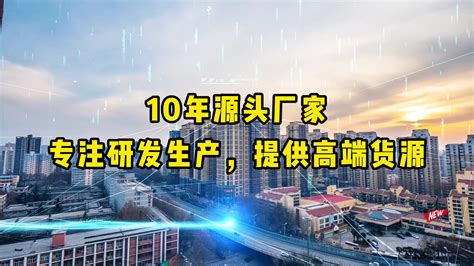 10年源头厂家
专注研发生产，提供高端货源

NEW